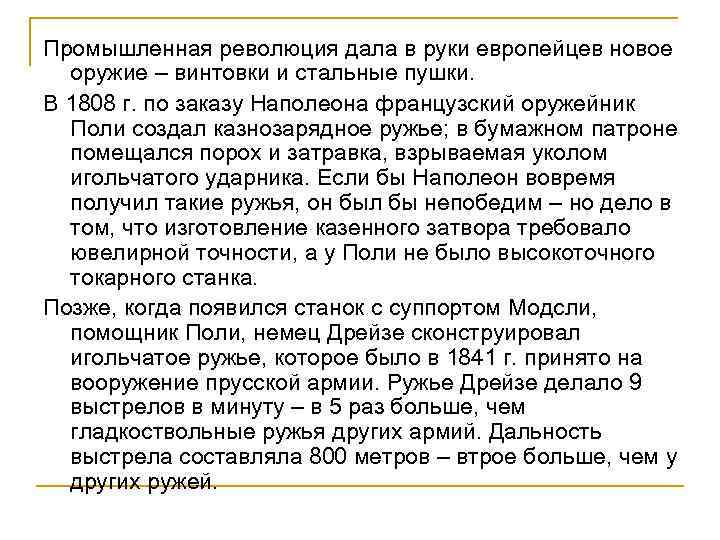 Промышленная революция дала в руки европейцев новое оружие – винтовки и стальные пушки.

В 1808 г. по заказу Наполеона французский оружейник Поли создал казнозарядное ружье; в бумажном патроне помещался порох и затравка, взрываемая уколом игольчатого ударника. Если бы Наполеон вовремя получил такие ружья, он был бы непобедим – но дело в том, что изготовление казенного затвора требовало ювелирной точности, а у Поли не было высокоточного токарного станка.

Позже, когда появился станок с суппортом Модсли, помощник Поли, немец Дрейзе сконструировал игольчатое ружье, которое было в 1841 г. принято на вооружение прусской армии. Ружье Дрейзе делало 9 выстрелов в минуту – в 5 раз больше, чем гладкоствольные ружья других армий. Дальность выстрела составляла 800 метров – втрое больше, чем у других ружей.